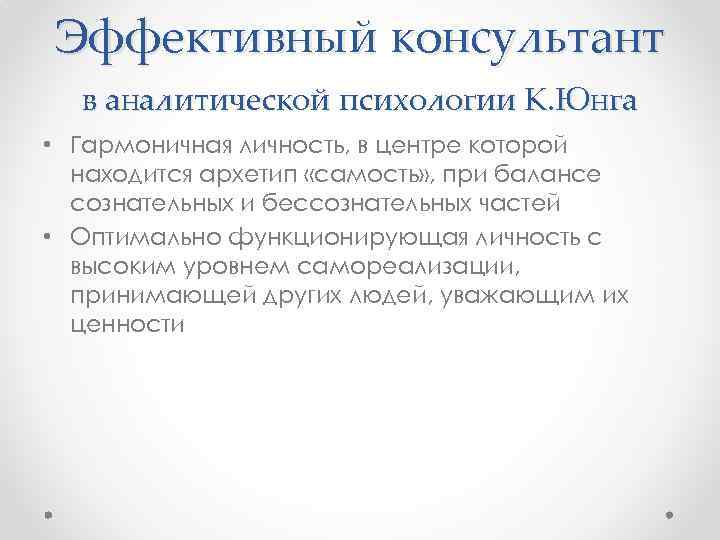 Эффективный консультант

в аналитической психологии К.Юнга

• Гармоничная личность, в центре которой находится архетип «самость», при балансе сознательных и бессознательных частей

• Оптимально функционирующая личность с высоким уровнем самореализации, принимающей других людей, уважающим их ценности